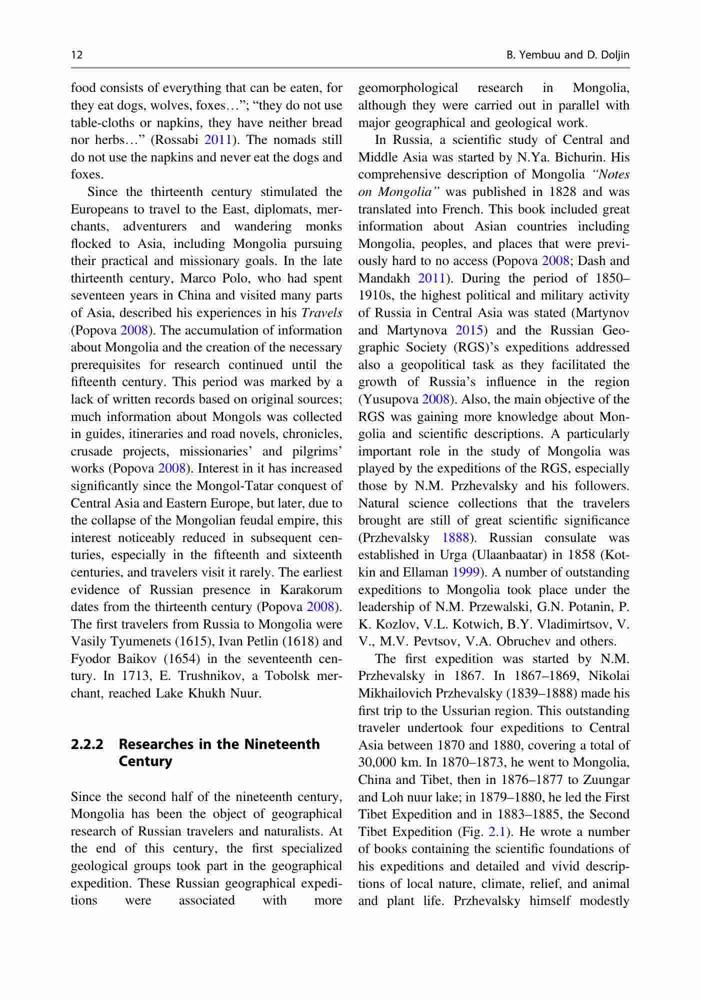 12

B. Yembuu and D. Doljin

food consists of everything that can be eaten, for they eat dogs, wolves, foxes…”; “they do not use table-cloths or napkins, they have neither bread nor herbs…” (Rossabi 2011). The nomads still do not use the napkins and never eat the dogs and foxes.

Since the thirteenth century stimulated the Europeans to travel to the East, diplomats, merchants, adventurers and wandering monks flocked to Asia, including Mongolia pursuing their practical and missionary goals. In the late thirteenth century, Marco Polo, who had spent seventeen years in China and visited many parts of Asia, described his experiences in his Travels (Popova 2008). The accumulation of information about Mongolia and the creation of the necessary prerequisites for research continued until the fifteenth century. This period was marked by a lack of written records based on original sources; much information about Mongols was collected in guides, itineraries and road novels, chronicles, crusade projects, missionaries’ and pilgrims’ works (Popova 2008). Interest in it has increased significantly since the Mongol-Tatar conquest of Central Asia and Eastern Europe, but later, due to the collapse of the Mongolian feudal empire, this interest noticeably reduced in subsequent centuries, especially in the fifteenth and sixteenth centuries, and travelers visit it rarely. The earliest evidence of Russian presence in Karakorum dates from the thirteenth century (Popova 2008). The first travelers from Russia to Mongolia were Vasily Tyumenets (1615), Ivan Petlin (1618) and Fyodor Baikov (1654) in the seventeenth century. In 1713, E. Trushnikov, a Tobolsk merchant, reached Lake Khukh Nuur.

2.2.2 Researches in the Nineteenth Century

Since the second half of the nineteenth century, Mongolia has been the object of geographical research of Russian travelers and naturalists. At the end of this century, the first specialized geological groups took part in the geographical expedition. These Russian geographical expeditions were associated with more geomorphological research in Mongolia, although they were carried out in parallel with major geographical and geological work.

In Russia, a scientific study of Central and Middle Asia was started by N.Ya. Bichurin. His comprehensive description of Mongolia “Notes on Mongolia” was published in 1828 and was translated into French. This book included great information about Asian countries including Mongolia, peoples, and places that were previously hard to no access (Popova 2008; Dash and Mandakh 2011). During the period of 1850–1910s, the highest political and military activity of Russia in Central Asia was stated (Martynov and Martynova 2015) and the Russian Geographic Society (RGS)’s expeditions addressed also a geopolitical task as they facilitated the growth of Russia’s influence in the region (Yusupova 2008). Also, the main objective of the RGS was gaining more knowledge about Mongolia and scientific descriptions. A particularly important role in the study of Mongolia was played by the expeditions of the RGS, especially those by N.M. Przhevalsky and his followers. Natural science collections that the travelers brought are still of great scientific significance (Przhevalsky 1888). Russian consulate was established in Urga (Ulaanbaatar) in 1858 (Kotkin and Ellaman 1999). A number of outstanding expeditions to Mongolia took place under the leadership of N.M. Przewalski, G.N. Potanin, P. K. Kozlov, V.L. Kotwich, B.Y. Vladimirtsov, V. V., M.V. Pevtsov, V.A. Obruchev and others.

The first expedition was started by N.M. Przhevalsky in 1867. In 1867–1869, Nikolai Mikhailovich Przhevalsky (1839–1888) made his first trip to the Ussurian region. This outstanding traveler undertook four expeditions to Central Asia between 1870 and 1880, covering a total of 30,000 km. In 1870–1873, he went to Mongolia, China and Tibet, then in 1876–1877 to Zuungar and Loh nuur lake; in 1879–1880, he led the First Tibet Expedition and in 1883–1885, the Second Tibet Expedition (Fig. 2.1). He wrote a number of books containing the scientific foundations of his expeditions and detailed and vivid descriptions of local nature, climate, relief, and animal and plant life. Przhevalsky himself modestly